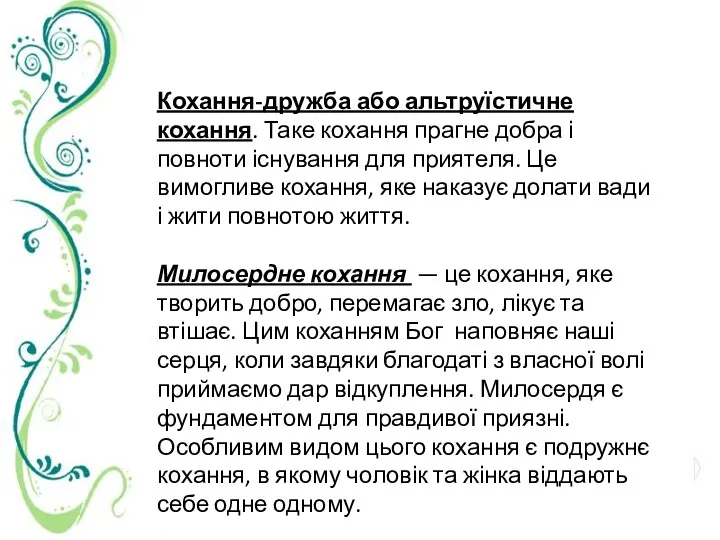 Кохання-дружба або альтруїстичне кохання. Таке кохання прагне добра і повноти існування для приятеля. Це вимогливе кохання, яке наказує долати вади і жити повнотою життя.

Милосердне кохання — це кохання, яке творить добро, перемагає зло, лікує та втішає. Цим коханням Бог наповняє наші серця, коли завдяки благодаті з власної волі приймаємо дар відкуплення. Милосердя є фундаментом для правдивої приязні. Особливим видом цього кохання є подружнє кохання, в якому чоловік та жінка віддають себе одне одному.